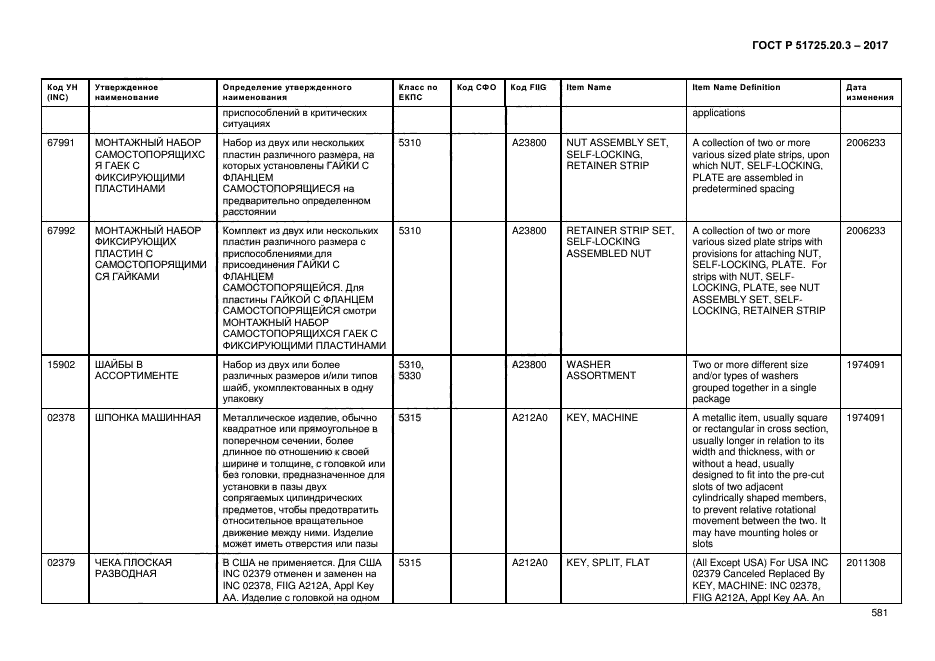 ГОСТ Р 51725.20.3 – 2017

| Код УН (INC) | Утвержденное наименование | Определение утвержденного наименования | Класс по ЕКПС | Код СФО | Код FIIG | Item Name | Item Name Definition | Дата изменения |
|---|---|---|---|---|---|---|---|---|
| | | приспособлений в критических ситуациях | | | | | applications | |
| 67991 | МОНТАЖНЫЙ НАБОР САМОСТОПОРЯЩИХСЯ ГАЕК С ФИКСИРУЮЩИМИ ПЛАСТИНАМИ | Набор из двух или нескольких пластин различного размера, на которых установлены ГАЙКИ С ФЛАНЦЕМ САМОСТОПОРЯЩИЕСЯ на предварительно определенном расстоянии | 5310 | | A23800 | NUT ASSEMBLY SET, SELF-LOCKING, RETAINER STRIP | A collection of two or more various sized plate strips, upon which NUT, SELF-LOCKING, PLATE are assembled in predetermined spacing | 2006233 |
| 67992 | МОНТАЖНЫЙ НАБОР ФИКСИРУЮЩИХ ПЛАСТИН С САМОСТОПОРЯЩИМИСЯ ГАЙКАМИ | Комплект из двух или нескольких пластин различного размера с приспособлениями для присоединения ГАЙКИ С ФЛАНЦЕМ САМОСТОПОРЯЩЕЙСЯ. Для пластины ГАЙКОЙ С ФЛАНЦЕМ САМОСТОПОРЯЩЕЙСЯ смотри МОНТАЖНЫЙ НАБОР САМОСТОПОРЯЩИХСЯ ГАЕК С ФИКСИРУЮЩИМИ ПЛАСТИНАМИ | 5310 | | A23800 | RETAINER STRIP SET, SELF-LOCKING ASSEMBLED NUT | A collection of two or more various sized plate strips with provisions for attaching NUT, SELF-LOCKING, PLATE. For strips with NUT, SELF-LOCKING, PLATE, see NUT ASSEMBLY SET, SELF-LOCKING, RETAINER STRIP | 2006233 |
| 15902 | ШАЙБЫ В АССОРТИМЕНТЕ | Набор из двух или более различных размеров и/или типов шайб, укомплектованных в одну упаковку | 5310, 5330 | | A23800 | WASHER ASSORTMENT | Two or more different size and/or types of washers grouped together in a single package | 1974091 |
| 02378 | ШПОНКА МАШИННАЯ | Металлическое изделие, обычно квадратное или прямоугольное в поперечном сечении, более длинное по отношению к своей ширине и толщине, с головкой или без головки, предназначенное для установки в пазы двух сопрягаемых цилиндрических предметов, чтобы предотвратить относительное вращательное движение между ними. Изделие может иметь отверстия или пазы | 5315 | | A212A0 | KEY, MACHINE | A metallic item, usually square or rectangular in cross section, usually longer in relation to its width and thickness, with or without a head, usually designed to fit into the pre-cut slots of two adjacent cylindrically shaped members, to prevent relative rotational movement between the two. It may have mounting holes or slots | 1974091 |
| 02379 | ЧЕКА ПЛОСКАЯ РАЗВОДНАЯ | В США не применяется. Для США INC 02379 отменен и заменен на INC 02378, FIIG A212A, Appl Key AA. Изделие с головкой на одном | 5315 | | A212A0 | KEY, SPLIT, FLAT | (All Except USA) For USA INC 02379 Canceled Replaced By KEY, MACHINE: INC 02378, FIIG A212A, Appl Key AA. An | 2011308 |

581